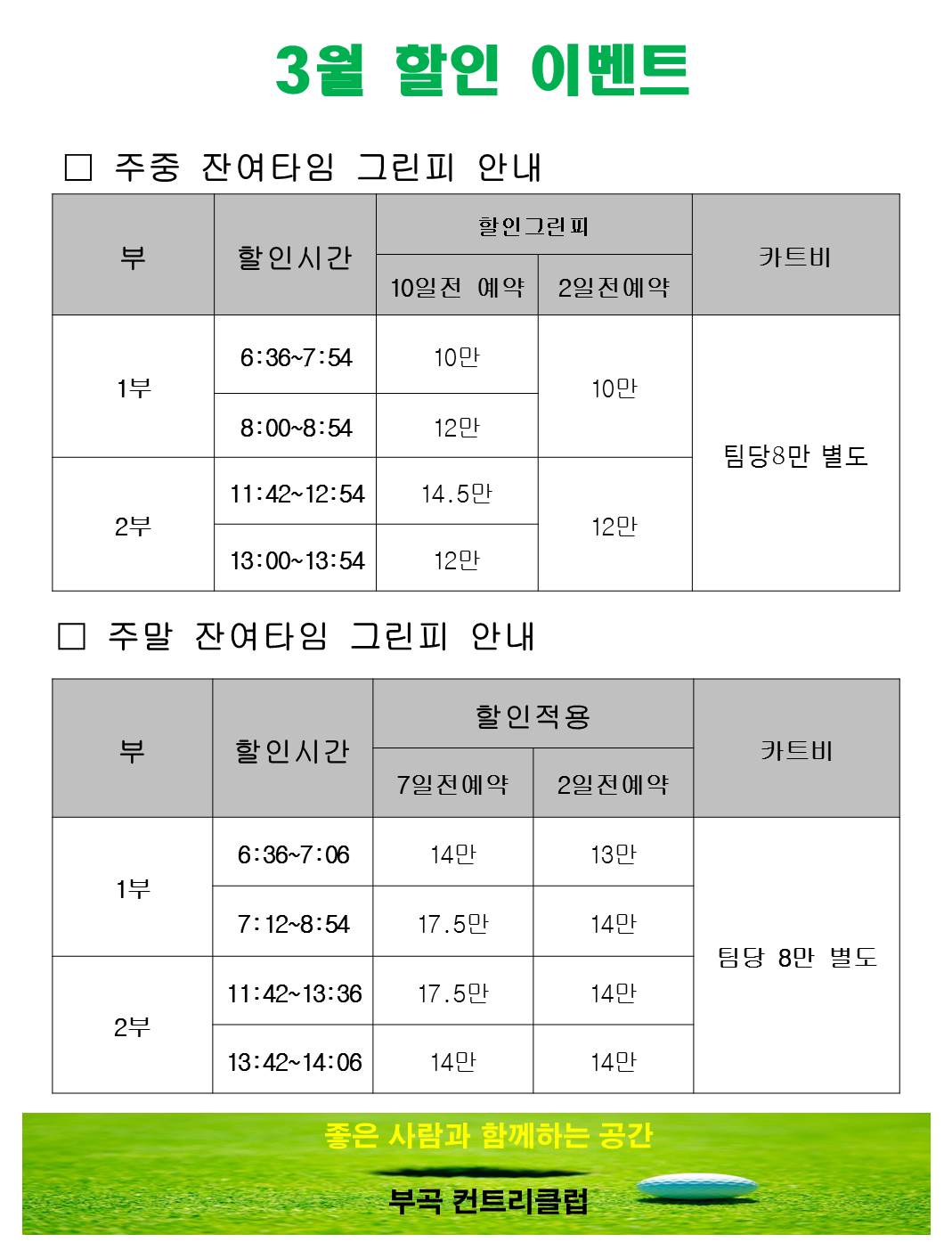 3월 할인 이벤트

☐ 주중 잔여타임 그린피 안내

| 부 | 할인시간 | 할인그린피 | | 카트비 |
|---|---|---|---|---|
| | | 10일전 예약 | 2일전예약 | |
| 1부 | 6:36~7:54 | 10만 | 10만 | 팀당8만 별도 |
| | 8:00~8:54 | 12만 | | |
| 2부 | 11:42~12:54 | 14.5만 | 12만 | |
| | 13:00~13:54 | 12만 | | |

☐ 주말 잔여타임 그린피 안내

| 부 | 할인시간 | 할인적용 | | 카트비 |
|---|---|---|---|---|
| | | 7일전예약 | 2일전예약 | |
| 1부 | 6:36~7:06 | 14만 | 13만 | 팀당 8만 별도 |
| | 7:12~8:54 | 17.5만 | 14만 | |
| 2부 | 11:42~13:36 | 17.5만 | 14만 | |
| | 13:42~14:06 | 14만 | 14만 | |

좋은 사람과 함께하는 공간

부곡 컨트리클럽